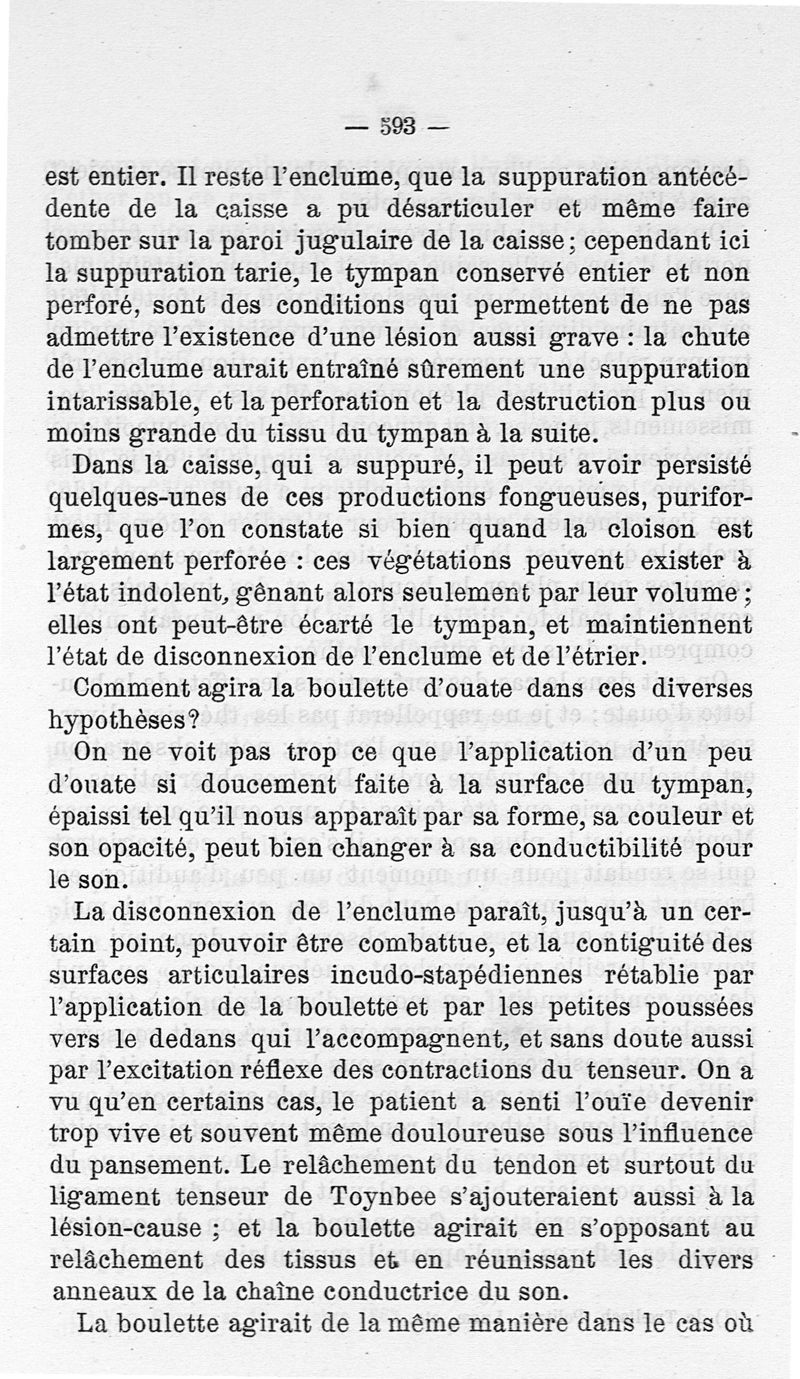 — 593 —

est entier. Il reste l'enclume, que la suppuration antécédente de la caisse a pu désarticuler et même faire tomber sur la paroi jugulaire de la caisse; cependant ici la suppuration tarie, le tympan conservé entier et non perforé, sont des conditions qui permettent de ne pas admettre l'existence d'une lésion aussi grave : la chute de l'enclume aurait entraîné sûrement une suppuration intarissable, et la perforation et la destruction plus ou moins grande du tissu du tympan à la suite.

Dans la caisse, qui a suppuré, il peut avoir persisté quelques-unes de ces productions fongueuses, puriformes, que l'on constate si bien quand la cloison est largement perforée : ces végétations peuvent exister à l'état indolent, gênant alors seulement par leur volume ; elles ont peut-être écarté le tympan, et maintiennent l'état de disconnexion de l'enclume et de l'étrier.

Comment agira la boulette d'ouate dans ces diverses hypothèses?

On ne voit pas trop ce que l'application d'un peu d'ouate si doucement faite à la surface du tympan, épaissi tel qu'il nous apparaît par sa forme, sa couleur et son opacité, peut bien changer à sa conductibilité pour le son.

La disconnexion de l'enclume paraît, jusqu'à un certain point, pouvoir être combattue, et la contiguité des surfaces articulaires incudo-stapédiennes rétablie par l'application de la boulette et par les petites poussées vers le dedans qui l'accompagnent, et sans doute aussi par l'excitation réflexe des contractions du tenseur. On a vu qu'en certains cas, le patient a senti l'ouïe devenir trop vive et souvent même douloureuse sous l'influence du pansement. Le relâchement du tendon et surtout du ligament tenseur de Toynbee s'ajouteraient aussi à la lésion-cause ; et la boulette agirait en s'opposant au relâchement des tissus et en réunissant les divers anneaux de la chaîne conductrice du son.

La boulette agirait de la même manière dans le cas où